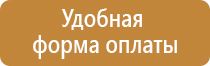 Удобная форма оплаты